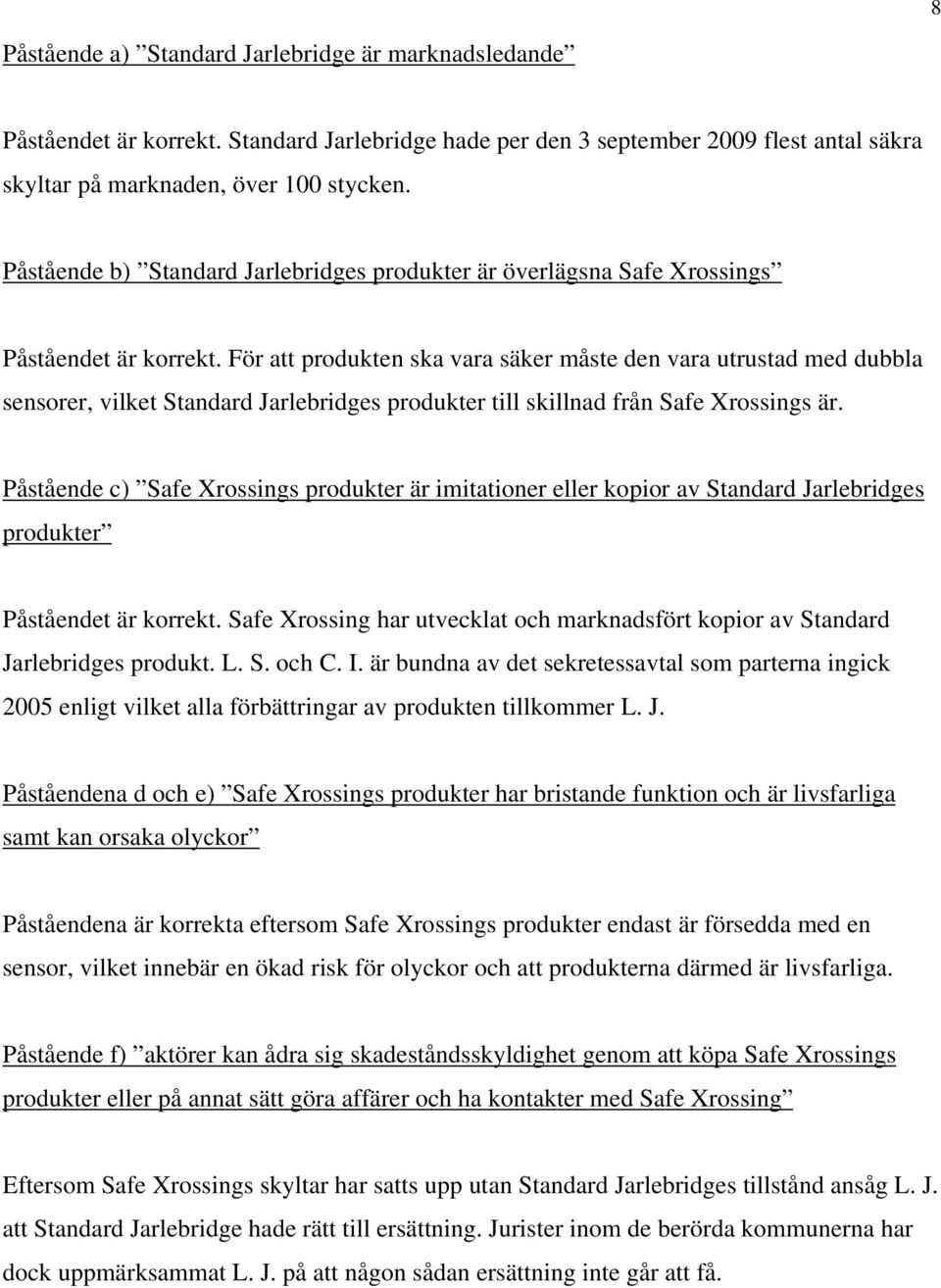 8

Påstående a) ”Standard Jarlebridge är marknadsledande”

Påståendet är korrekt. Standard Jarlebridge hade per den 3 september 2009 flest antal säkra skyltar på marknaden, över 100 stycken.

Påstående b) ”Standard Jarlebridges produkter är överlägsna Safe Xrossings”

Påståendet är korrekt. För att produkten ska vara säker måste den vara utrustad med dubbla sensorer, vilket Standard Jarlebridges produkter till skillnad från Safe Xrossings är.

Påstående c) ”Safe Xrossings produkter är imitationer eller kopior av Standard Jarlebridges produkter”

Påståendet är korrekt. Safe Xrossing har utvecklat och marknadsfört kopior av Standard Jarlebridges produkt. L. S. och C. I. är bundna av det sekretessavtal som parterna ingick 2005 enligt vilket alla förbättringar av produkten tillkommer L. J.

Påståendena d och e) ”Safe Xrossings produkter har bristande funktion och är livsfarliga samt kan orsaka olyckor”

Påståendena är korrekta eftersom Safe Xrossings produkter endast är försedda med en sensor, vilket innebär en ökad risk för olyckor och att produkterna därmed är livsfarliga.

Påstående f) ”aktörer kan ådra sig skadeståndsskyldighet genom att köpa Safe Xrossings produkter eller på annat sätt göra affärer och ha kontakter med Safe Xrossing”

Eftersom Safe Xrossings skyltar har satts upp utan Standard Jarlebridges tillstånd ansåg L. J. att Standard Jarlebridge hade rätt till ersättning. Jurister inom de berörda kommunerna har dock uppmärksammat L. J. på att någon sådan ersättning inte går att få.